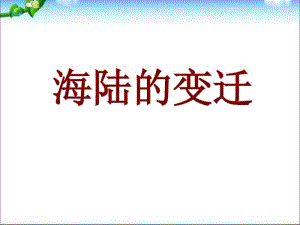 海陆的变迁